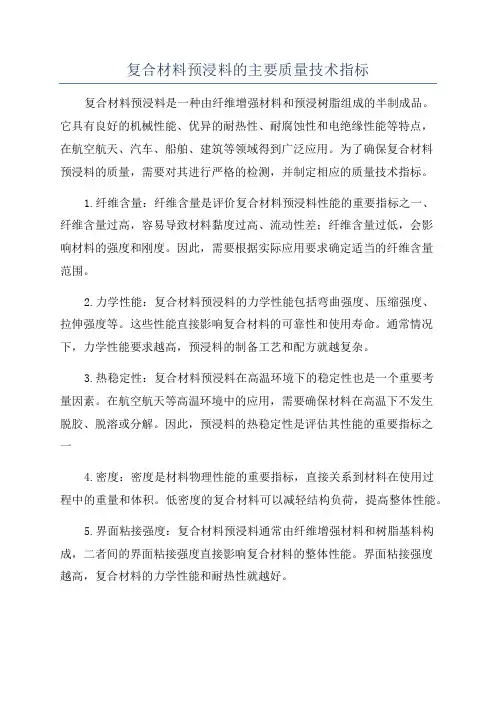 复合材料预浸料的主要质量技术指标

复合材料预浸料是一种由纤维增强材料和预浸树脂组成的半制成品。它具有良好的机械性能、优异的耐热性、耐腐蚀性和电绝缘性能等特点，在航空航天、汽车、船舶、建筑等领域得到广泛应用。为了确保复合材料预浸料的质量，需要对其进行严格的检测，并制定相应的质量技术指标。

1.纤维含量：纤维含量是评价复合材料预浸料性能的重要指标之一、纤维含量过高，容易导致材料黏度过高、流动性差；纤维含量过低，会影响材料的强度和刚度。因此，需要根据实际应用要求确定适当的纤维含量范围。

2.力学性能：复合材料预浸料的力学性能包括弯曲强度、压缩强度、拉伸强度等。这些性能直接影响复合材料的可靠性和使用寿命。通常情况下，力学性能要求越高，预浸料的制备工艺和配方就越复杂。

3.热稳定性：复合材料预浸料在高温环境下的稳定性也是一个重要考量因素。在航空航天等高温环境中的应用，需要确保材料在高温下不发生脱胶、脱溶或分解。因此，预浸料的热稳定性是评估其性能的重要指标之一

4.密度：密度是材料物理性能的重要指标，直接关系到材料在使用过程中的重量和体积。低密度的复合材料可以减轻结构负荷，提高整体性能。

5.界面粘接强度：复合材料预浸料通常由纤维增强材料和树脂基料构成，二者间的界面粘接强度直接影响复合材料的整体性能。界面粘接强度越高，复合材料的力学性能和耐热性就越好。